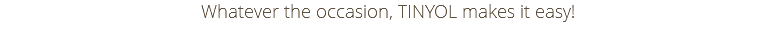 Whatever the occasion, TINYOL makes it easy!